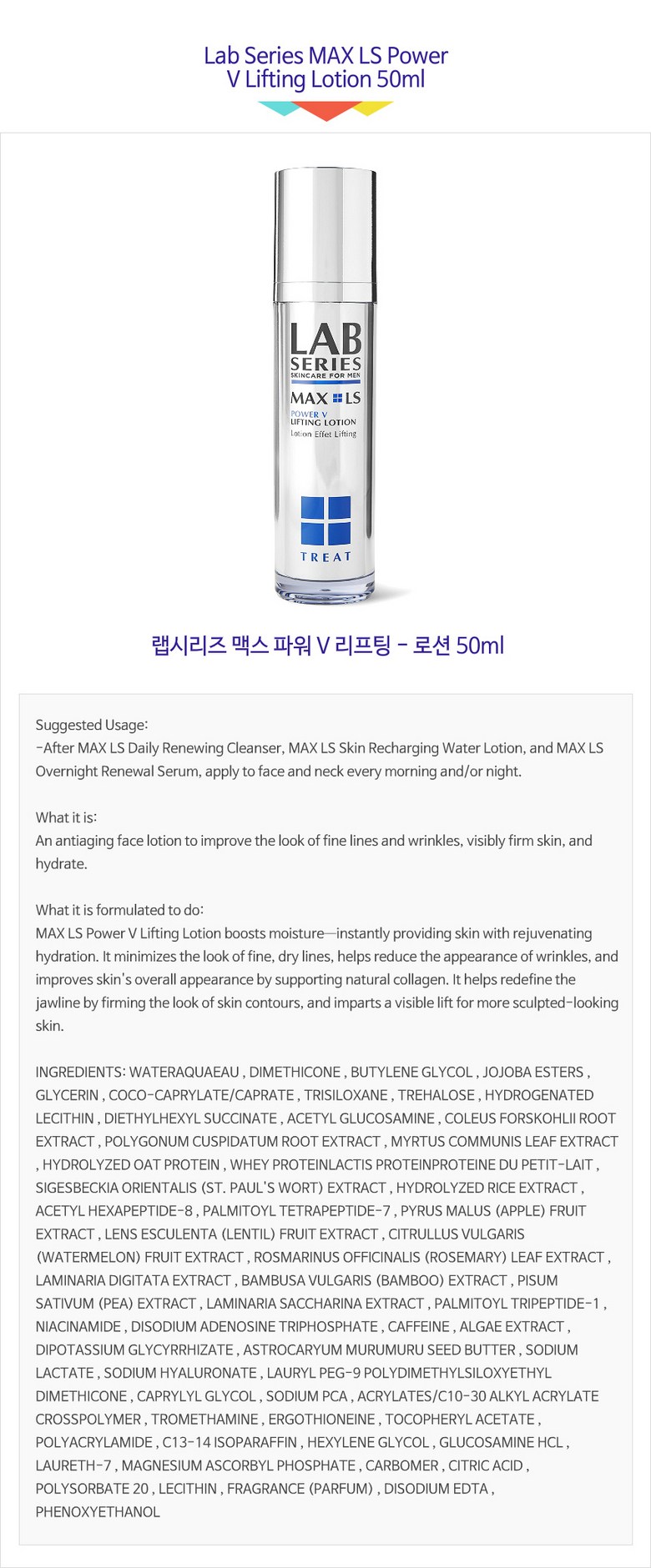 Lab Series MAX LS Power V Lifting Lotion 50ml

LAB SERIES
SKINCARE FOR MEN
MAX LS
POWER V
LIFTING LOTION
Lotion Effet Lifting
TREAT

랩시리즈 맥스 파워 V 리프팅 - 로션 50ml

Suggested Usage:
-After MAX LS Daily Renewing Cleanser, MAX LS Skin Recharging Water Lotion, and MAX LS Overnight Renewal Serum, apply to face and neck every morning and/or night.

What it is:
An antiaging face lotion to improve the look of fine lines and wrinkles, visibly firm skin, and hydrate.

What it is formulated to do:
MAX LS Power V Lifting Lotion boosts moisture—instantly providing skin with rejuvenating hydration. It minimizes the look of fine, dry lines, helps reduce the appearance of wrinkles, and improves skin's overall appearance by supporting natural collagen. It helps redefine the jawline by firming the look of skin contours, and imparts a visible lift for more sculpted-looking skin.

INGREDIENTS: WATERAQUAEAU , DIMETHICONE , BUTYLENE GLYCOL , JOJOBA ESTERS , GLYCERIN , COCO-CAPRYLATE/CAPRATE , TRISILOXANE , TREHALOSE , HYDROGENATED LECITHIN , DIETHYLHEXYL SUCCINATE , ACETYL GLUCOSAMINE , COLEUS FORSKOHLII ROOT EXTRACT , POLYGONUM CUSPIDATUM ROOT EXTRACT , MYRTUS COMMUNIS LEAF EXTRACT , HYDROLYZED OAT PROTEIN , WHEY PROTEINLACTIS PROTEINPROTEINE DU PETIT-LAIT , SIGESBECKIA ORIENTALIS (ST. PAUL'S WORT) EXTRACT , HYDROLYZED RICE EXTRACT , ACETYL HEXAPEPTIDE-8 , PALMITOYL TETRAPEPTIDE-7 , PYRUS MALUS (APPLE) FRUIT EXTRACT , LENS ESCULENTA (LENTIL) FRUIT EXTRACT , CITRULLUS VULGARIS (WATERMELON) FRUIT EXTRACT , ROSMARINUS OFFICINALIS (ROSEMARY) LEAF EXTRACT , LAMINARIA DIGITATA EXTRACT , BAMBUSA VULGARIS (BAMBOO) EXTRACT , PISUM SATIVUM (PEA) EXTRACT , LAMINARIA SACCHARINA EXTRACT , PALMITOYL TRIPEPTIDE-1 , NIACINAMIDE , DISODIUM ADENOSINE TRIPHOSPHATE , CAFFEINE , ALGAE EXTRACT , DIPOTASSIUM GLYCYRRHIZATE , ASTROCARYUM MURUMURU SEED BUTTER , SODIUM LACTATE , SODIUM HYALURONATE , LAURYL PEG-9 POLYDIMETHYLSILOXYETHYL DIMETHICONE , CAPRYLYL GLYCOL , SODIUM PCA , ACRYLATES/C10-30 ALKYL ACRYLATE CROSSPOLYMER , TROMETHAMINE , ERGOTHIONEINE , TOCOPHERYL ACETATE , POLYACRYLAMIDE , C13-14 ISOPARAFFIN , HEXYLENE GLYCOL , GLUCOSAMINE HCL , LAURETH-7 , MAGNESIUM ASCORBYL PHOSPHATE , CARBOMER , CITRIC ACID , POLYSORBATE 20 , LECITHIN , FRAGRANCE (PARFUM) , DISODIUM EDTA , PHENOXYETHANOL